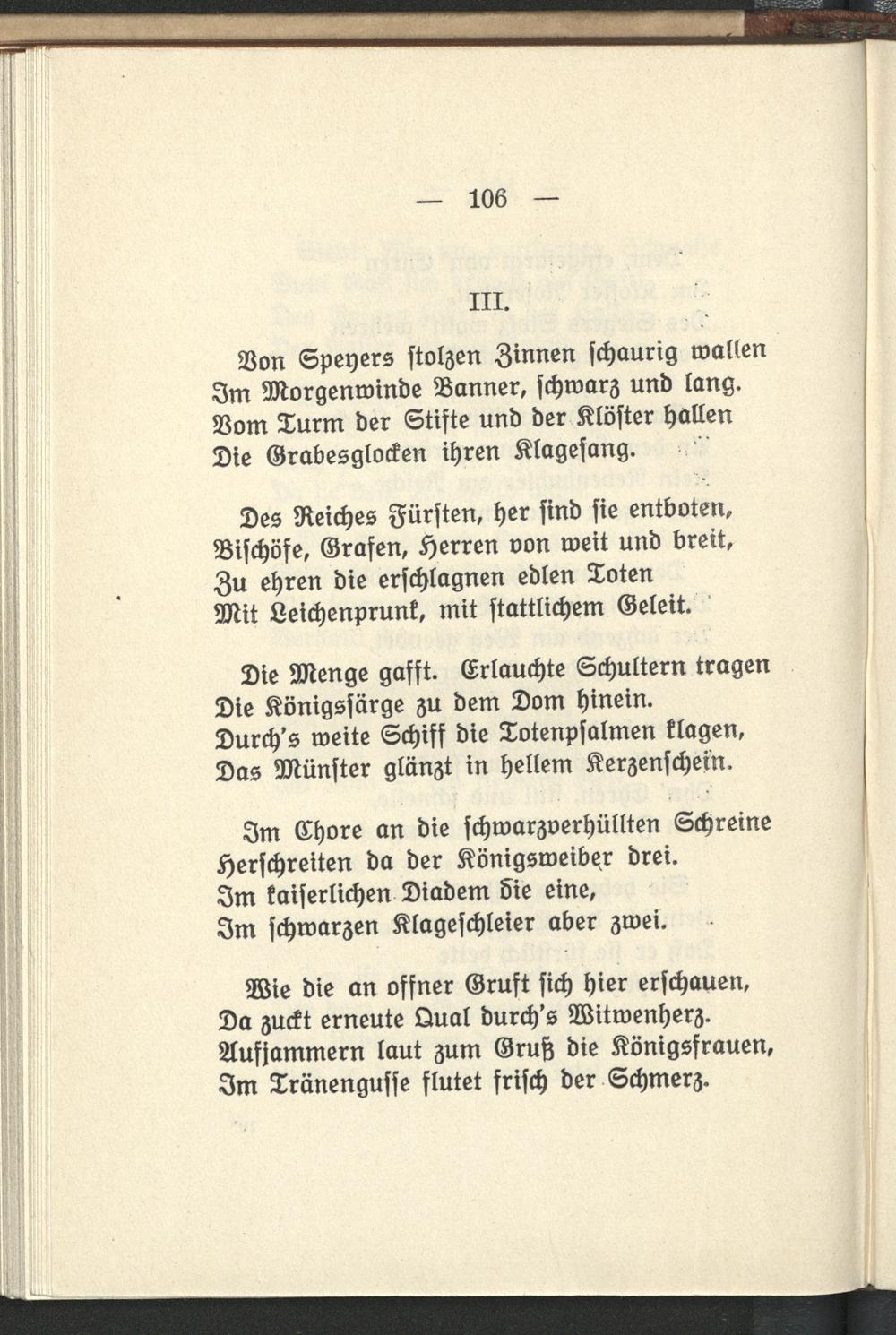 — 106 —

III.

Von Speyers stolzen Zinnen schaurig wallen
Im Morgenwinde Banner, schwarz und lang.
Vom Turm der Stifte und der Klöster hallen
Die Grabesglocken ihren Klagesang.

Des Reiches Fürsten, her sind sie entboten,
Bischöfe, Grafen, Herren von weit und breit,
Zu ehren die erschlagnen edlen Toten
Mit Leichenprunk, mit stattlichem Geleit.

Die Menge gafft. Erlauchte Schultern tragen
Die Königssärge zu dem Dom hinein.
Durch's weite Schiff die Totenpsalmen klagen,
Das Münster glänzt in hellem Kerzenschein.

Im Chore an die schwarzverhüllten Schreine
Herschreiten da der Königsweiber drei.
Im kaiserlichen Diadem die eine,
Im schwarzen Klageschleier aber zwei.

Wie die an offner Gruft sich hier erschauen,
Da zuckt erneute Qual durch's Witwenherz.
Aufjammern laut zum Gruß die Königsfrauen,
Im Tränengusse flutet frisch der Schmerz.